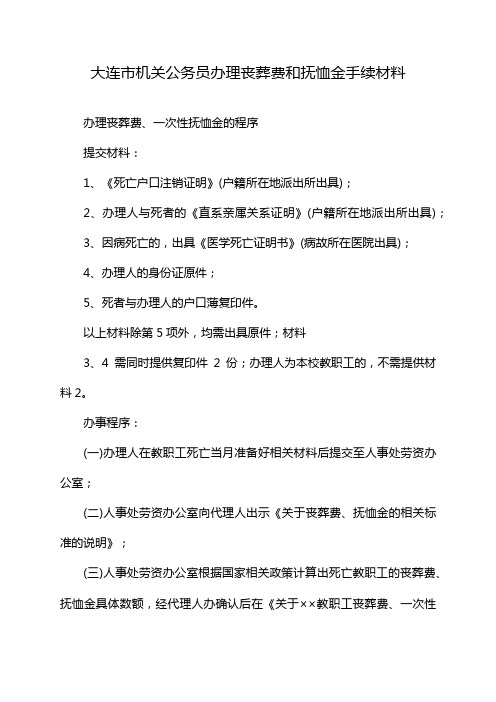 大连市机关公务员办理丧葬费和抚恤金手续材料

办理丧葬费、一次性抚恤金的程序

提交材料：

1、《死亡户口注销证明》(户籍所在地派出所出具)；

2、办理人与死者的《直系亲属关系证明》(户籍所在地派出所出具)；

3、因病死亡的，出具《医学死亡证明书》(病故所在医院出具)；

4、办理人的身份证原件；

5、死者与办理人的户口薄复印件。

以上材料除第 5 项外，均需出具原件；材料

3、4 需同时提供复印件 2 份；办理人为本校教职工的，不需提供材料 2。

办事程序：

(一)办理人在教职工死亡当月准备好相关材料后提交至人事处劳资办公室；

(二)人事处劳资办公室向代理人出示《关于丧葬费、抚恤金的相关标准的说明》；

(三)人事处劳资办公室根据国家相关政策计算出死亡教职工的丧葬费、抚恤金具体数额，经代理人办确认后在《关于××教职工丧葬费、一次性